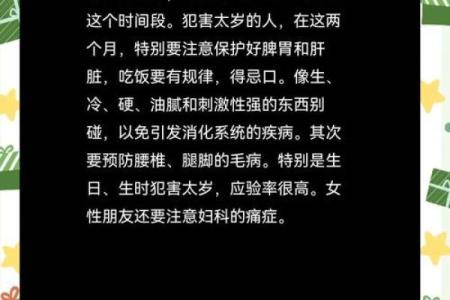 这个时间段。犯害太岁的人，在这两个月，特别要注意保护好脾胃和肝脏，吃饭要有规律，得忌口。像生、冷、硬、油腻和刺激性强的东西别碰，以免引发消化系统的疾病。其次要预防腰椎、腿脚的毛病。特别是生日、生时犯害太岁，应验率很高。女性朋友还要注意妇科的痛症。